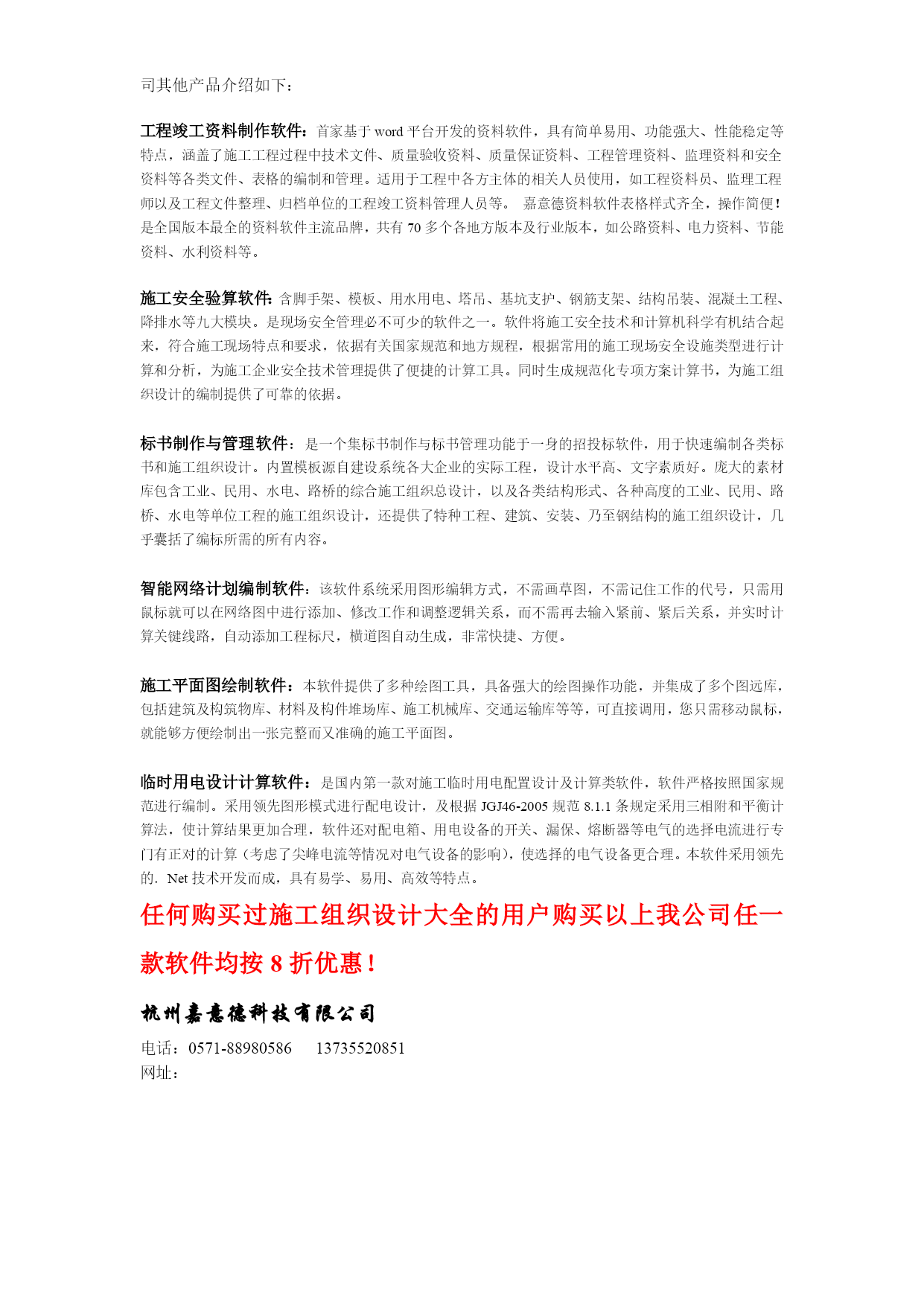 司其他产品介绍如下：

工程竣工资料制作软件：首家基于 word 平台开发的资料软件，具有简单易用、功能强大、性能稳定等特点，涵盖了施工工程过程中技术文件、质量验收资料、质量保证资料、工程管理资料、监理资料和安全资料等各类文件、表格的编制和管理。适用于工程中各方主体的相关人员使用，如工程资料员、监理工程师以及工程文件整理、归档单位的工程竣工资料管理人员等。 嘉意德资料软件表格样式齐全，操作简便！是全国版本最全的资料软件主流品牌，共有 70 多个各地方版本及行业版本，如公路资料、电力资料、节能资料、水利资料等。

施工安全验算软件:含脚手架、模板、用水用电、塔吊、基坑支护、钢筋支架、结构吊装、混凝土工程、降排水等九大模块。是现场安全管理必不可少的软件之一。软件将施工安全技术和计算机科学有机结合起来，符合施工现场特点和要求，依据有关国家规范和地方规程，根据常用的施工现场安全设施类型进行计算和分析，为施工企业安全技术管理提供了便捷的计算工具。同时生成规范化专项方案计算书，为施工组织设计的编制提供了可靠的依据。

标书制作与管理软件：是一个集标书制作与标书管理功能于一身的招投标软件，用于快速编制各类标书和施工组织设计。内置模板源自建设系统各大企业的实际工程，设计水平高、文字素质好。庞大的素材库包含工业、民用、水电、路桥的综合施工组织总设计，以及各类结构形式、各种高度的工业、民用、路桥、水电等单位工程的施工组织设计，还提供了特种工程、建筑、安装、乃至钢结构的施工组织设计，几乎囊括了编标所需的所有内容。

智能网络计划编制软件：该软件系统采用图形编辑方式，不需画草图，不需记住工作的代号，只需用鼠标就可以在网络图中进行添加、修改工作和调整逻辑关系，而不需再去输入紧前、紧后关系，并实时计算关键线路，自动添加工程标尺，横道图自动生成，非常快捷、方便。

施工平面图绘制软件：本软件提供了多种绘图工具，具备强大的绘图操作功能，并集成了多个图远库，包括建筑及构筑物库、材料及构件堆场库、施工机械库、交通运输库等等，可直接调用，您只需移动鼠标，就能够方便绘制出一张完整而又准确的施工平面图。

临时用电设计计算软件：是国内第一款对施工临时用电配置设计及计算类软件，软件严格按照国家规范进行编制。采用领先图形模式进行配电设计，及根据 JGJ46-2005 规范 8.1.1 条规定采用三相附和平衡计算法，使计算结果更加合理，软件还对配电箱、用电设备的开关、漏保、熔断器等电气的选择电流进行专门有正对的计算（考虑了尖峰电流等情况对电气设备的影响），使选择的电气设备更合理。本软件采用领先的. Net 技术开发而成，具有易学、易用、高效等特点。

任何购买过施工组织设计大全的用户购买以上我公司任一款软件均按 8 折优惠！

杭州嘉意德科技有限公司

电话：0571-88980586 13735520851
网址：